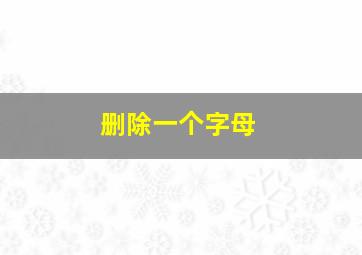 删除一个字母